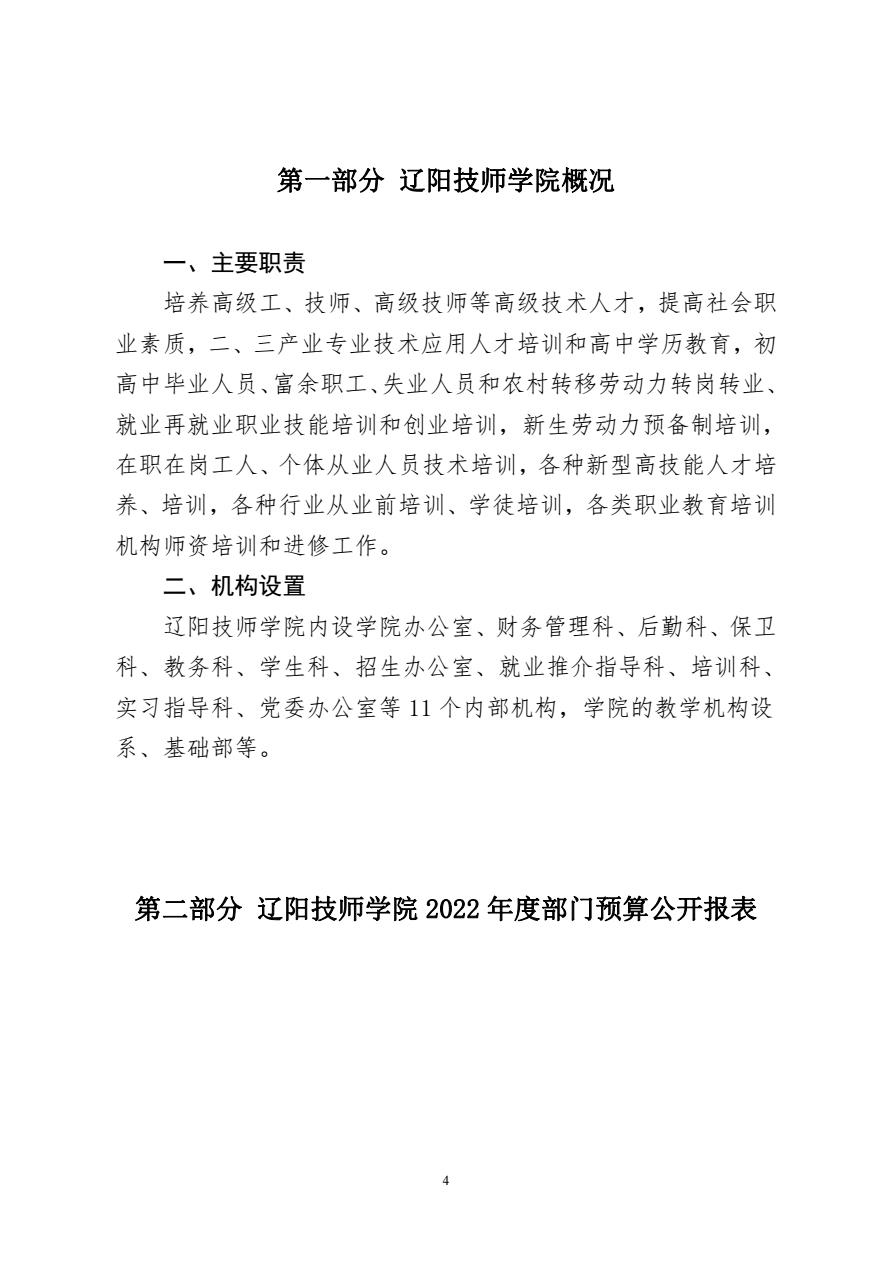 第一部分 辽阳技师学院概况

一、主要职责

培养高级工、技师、高级技师等高级技术人才，提高社会职业素质，二、三产业专业技术应用人才培训和高中学历教育，初高中毕业人员、富余职工、失业人员和农村转移劳动力转岗转业、就业再就业职业技能培训和创业培训，新生劳动力预备制培训，在职在岗工人、个体从业人员技术培训，各种新型高技能人才培养、培训，各种行业从业前培训、学徒培训，各类职业教育培训机构师资培训和进修工作。

二、机构设置

辽阳技师学院内设学院办公室、财务管理科、后勤科、保卫科、教务科、学生科、招生办公室、就业推介指导科、培训科、实习指导科、党委办公室等 11 个内部机构，学院的教学机构设系、基础部等。

第二部分 辽阳技师学院 2022 年度部门预算公开报表

4